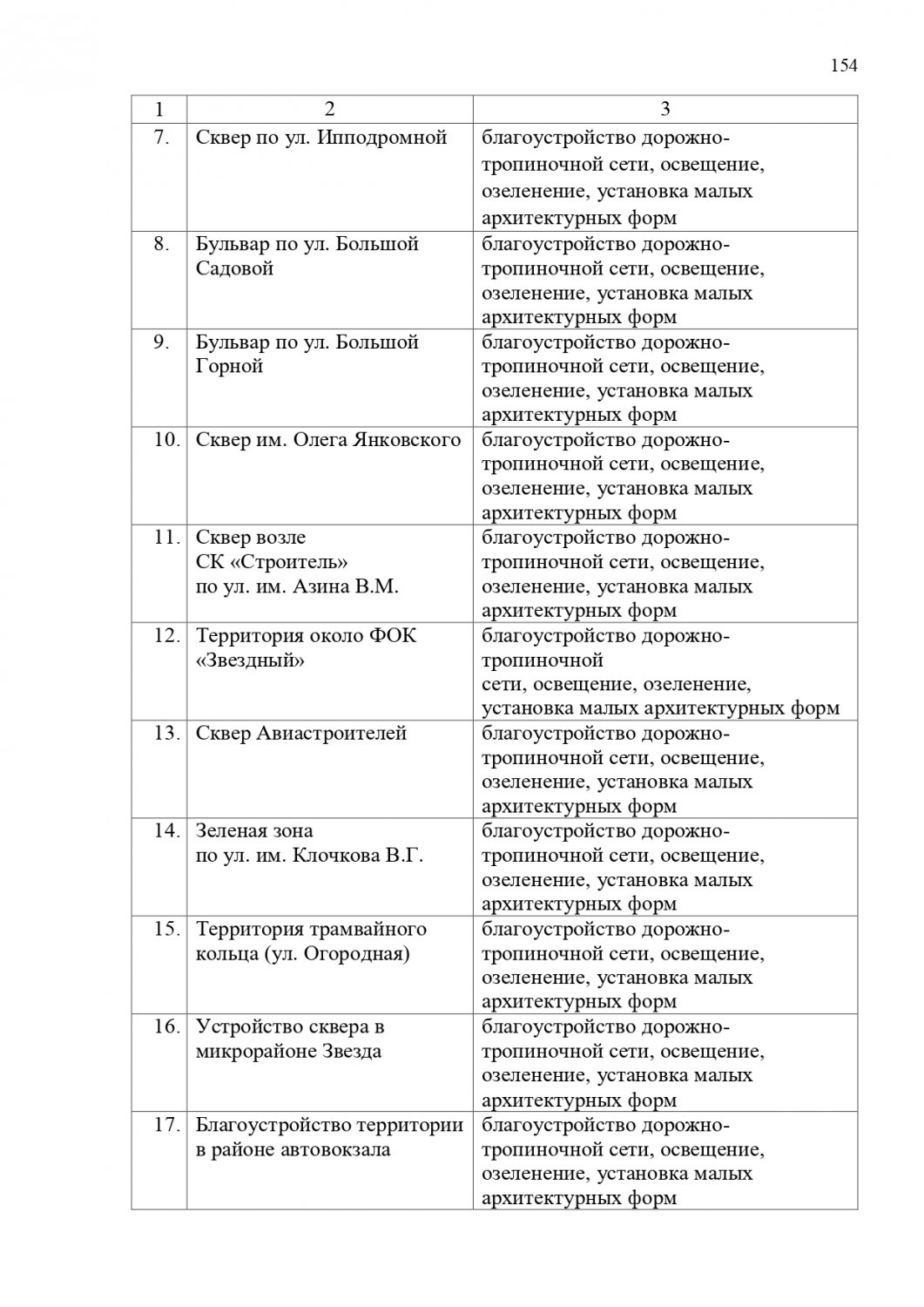 154

| 1 | 2 | 3 |
|---|---|---|
| 7. | Сквер по ул. Ипподромной | благоустройство дорожно-тропиночной сети, освещение, озеленение, установка малых архитектурных форм |
| 8. | Бульвар по ул. Большой Садовой | благоустройство дорожно-тропиночной сети, освещение, озеленение, установка малых архитектурных форм |
| 9. | Бульвар по ул. Большой Горной | благоустройство дорожно-тропиночной сети, освещение, озеленение, установка малых архитектурных форм |
| 10. | Сквер им. Олега Янковского | благоустройство дорожно-тропиночной сети, освещение, озеленение, установка малых архитектурных форм |
| 11. | Сквер возле СК «Строитель» по ул. им. Азина В.М. | благоустройство дорожно-тропиночной сети, освещение, озеленение, установка малых архитектурных форм |
| 12. | Территория около ФОК «Звездный» | благоустройство дорожно-тропиночной сети, освещение, озеленение, установка малых архитектурных форм |
| 13. | Сквер Авиастроителей | благоустройство дорожно-тропиночной сети, освещение, озеленение, установка малых архитектурных форм |
| 14. | Зеленая зона по ул. им. Клочкова В.Г. | благоустройство дорожно-тропиночной сети, освещение, озеленение, установка малых архитектурных форм |
| 15. | Территория трамвайного кольца (ул. Огородная) | благоустройство дорожно-тропиночной сети, освещение, озеленение, установка малых архитектурных форм |
| 16. | Устройство сквера в микрорайоне Звезда | благоустройство дорожно-тропиночной сети, освещение, озеленение, установка малых архитектурных форм |
| 17. | Благоустройство территории в районе автовокзала | благоустройство дорожно-тропиночной сети, освещение, озеленение, установка малых архитектурных форм |